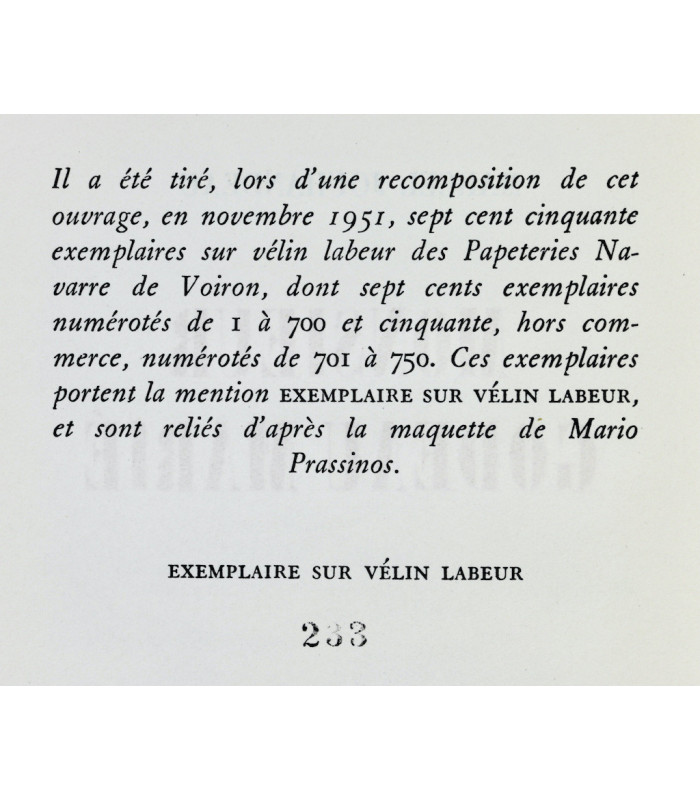 Il a été tiré, lors d'une recomposition de cet ouvrage, en novembre 1951, sept cent cinquante exemplaires sur vélin labeur des Papeteries Navarre de Voiron, dont sept cents exemplaires numérotés de 1 à 700 et cinquante, hors commerce, numérotés de 701 à 750. Ces exemplaires portent la mention EXEMPLAIRE SUR VÉLIN LABEUR, et sont reliés d'après la maquette de Mario Prassinos.

EXEMPLAIRE SUR VÉLIN LABEUR

233